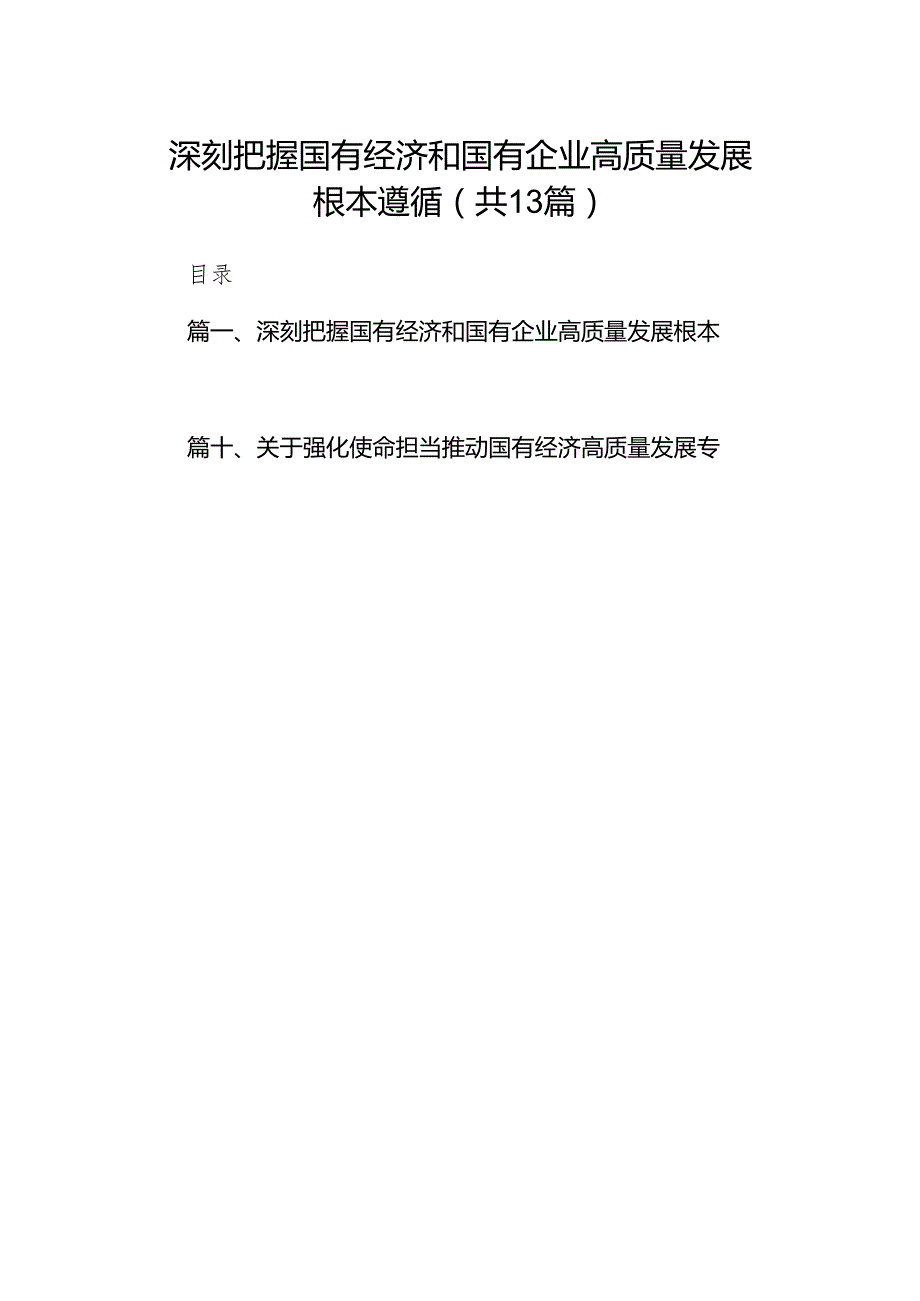 深刻把握国有经济和国有企业高质量发展根本遵循（共13篇）

目录

篇一、深刻把握国有经济和国有企业高质量发展根本

篇十、关于强化使命担当推动国有经济高质量发展专